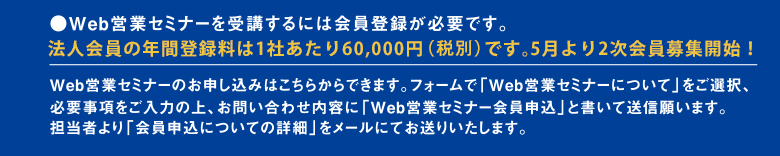 ●Web営業セミナーを受講するには会員登録が必要です。
法人会員の年間登録料は1社あたり60,000円（税別）です。5月より2次会員募集開始！

Web営業セミナーのお申し込みはこちらからできます。フォームで「Web営業セミナーについて」をご選択、必要事項をご入力の上、お問い合わせ内容に「Web営業セミナー会員申込」と書いて送信願います。担当者より「会員申込についての詳細」をメールにてお送りいたします。